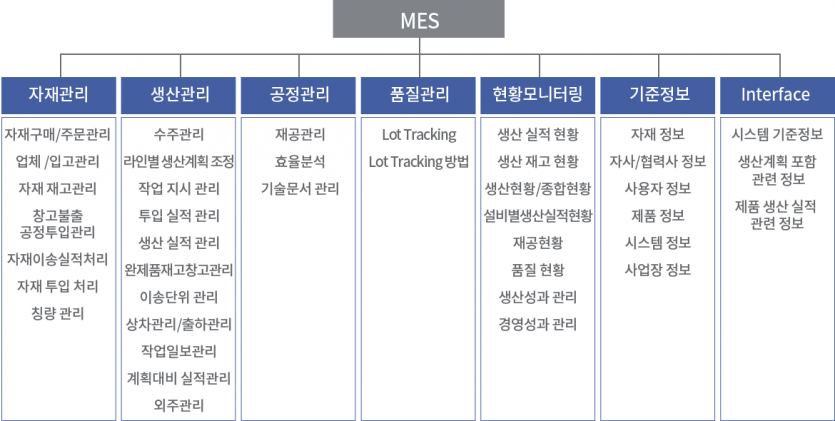 MES

자재관리

자재구매/주문관리
업체 /입고관리
자재 재고관리
창고불출 공정투입관리
자재이송실적처리
자재 투입 처리
칭량 관리

생산관리

수주관리
라인별 생산계획 조정
작업 지시 관리
투입 실적 관리
생산 실적 관리
완제품재고창고관리
이송단위 관리
상차관리/출하관리
작업일보관리
계획대비 실적관리
외주관리

공정관리

재공관리
효율분석
기술문서 관리

품질관리

Lot Tracking
Lot Tracking 방법

현황모니터링

생산 실적 현황
생산 재고 현황
생산현황/종합현황
설비별생산실적현황
재공현황
품질 현황
생산성과 관리
경영성과 관리

기준정보

자재 정보
자사/협력사 정보
사용자 정보
제품 정보
시스템 정보
사업장 정보

Interface

시스템 기준정보
생산계획 포함 관련 정보
제품 생산 실적 관련 정보